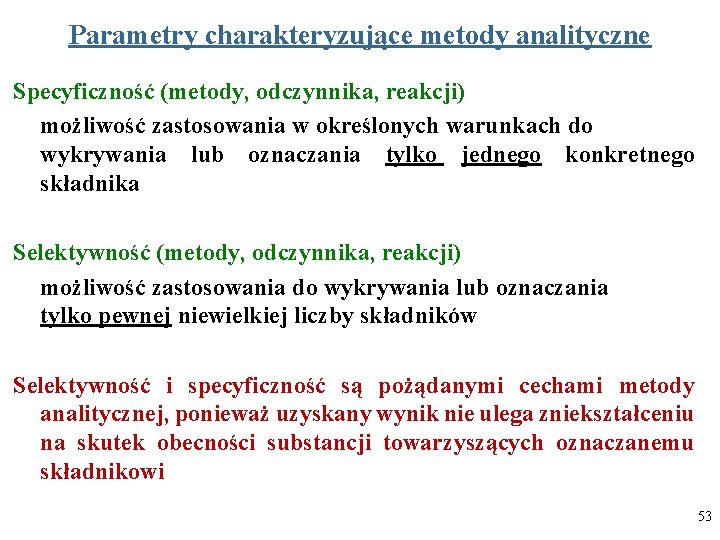 Parametry charakteryzujące metody analityczne

Specyficzność (metody, odczynnika, reakcji)

możliwość zastosowania w określonych warunkach do wykrywania lub oznaczania tylko jednego konkretnego składnika

Selektywność (metody, odczynnika, reakcji)

możliwość zastosowania do wykrywania lub oznaczania tylko pewnej niewielkiej liczby składników

Selektywność i specyficzność są pożądanymi cechami metody analitycznej, ponieważ uzyskany wynik nie ulega zniekształceniu na skutek obecności substancji towarzyszących oznaczanemu składnikowi

53